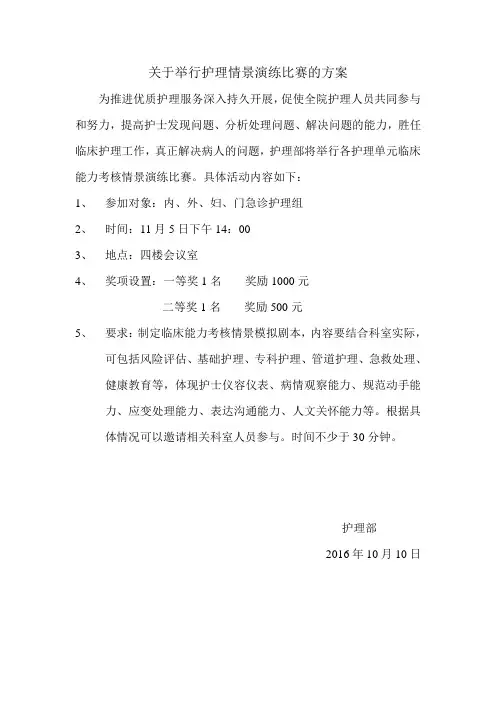 关于举行护理情景演练比赛的方案

为推进优质护理服务深入持久开展，促使全院护理人员共同参与和努力，提高护士发现问题、分析处理问题、解决问题的能力，胜任临床护理工作，真正解决病人的问题，护理部将举行各护理单元临床能力考核情景演练比赛。具体活动内容如下：

1、 参加对象：内、外、妇、门急诊护理组

2、 时间：11 月 5 日下午 14：00

3、 地点：四楼会议室

4、 奖项设置：一等奖 1 名　　奖励 1000 元

二等奖 1 名　　奖励 500 元

5、 要求：制定临床能力考核情景模拟剧本，内容要结合科室实际，可包括风险评估、基础护理、专科护理、管道护理、急救处理、健康教育等，体现护士仪容仪表、病情观察能力、规范动手能力、应变处理能力、表达沟通能力、人文关怀能力等。根据具体情况可以邀请相关科室人员参与。时间不少于 30 分钟。

护理部

2016 年 10 月 10 日